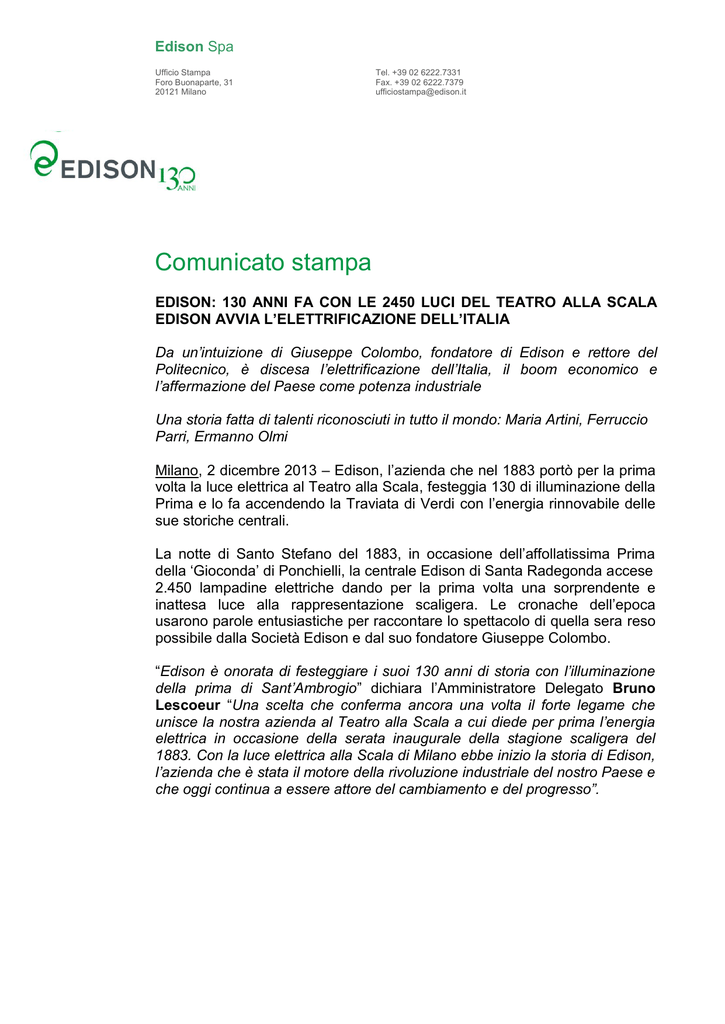 Edison Spa

Ufficio Stampa
Foro Buonaparte, 31
20121 Milano

Tel. +39 02 6222.7331
Fax. +39 02 6222.7379
ufficiostampa@edison.it

EDISON 130 ANNI

Comunicato stampa

EDISON: 130 ANNI FA CON LE 2450 LUCI DEL TEATRO ALLA SCALA EDISON AVVIA L'ELETTRIFICAZIONE DELL'ITALIA

Da un'intuizione di Giuseppe Colombo, fondatore di Edison e rettore del Politecnico, è discesa l'elettrificazione dell'Italia, il boom economico e l'affermazione del Paese come potenza industriale

Una storia fatta di talenti riconosciuti in tutto il mondo: Maria Artini, Ferruccio Parri, Ermanno Olmi

Milano, 2 dicembre 2013 – Edison, l'azienda che nel 1883 portò per la prima volta la luce elettrica al Teatro alla Scala, festeggia 130 di illuminazione della Prima e lo fa accendendo la Traviata di Verdi con l'energia rinnovabile delle sue storiche centrali.

La notte di Santo Stefano del 1883, in occasione dell'affollatissima Prima della 'Gioconda' di Ponchielli, la centrale Edison di Santa Radegonda accese 2.450 lampadine elettriche dando per la prima volta una sorprendente e inattesa luce alla rappresentazione scaligera. Le cronache dell'epoca usarono parole entusiastiche per raccontare lo spettacolo di quella sera reso possibile dalla Società Edison e dal suo fondatore Giuseppe Colombo.

"Edison è onorata di festeggiare i suoi 130 anni di storia con l'illuminazione della prima di Sant'Ambrogio" dichiara l'Amministratore Delegato Bruno Lescoeur "Una scelta che conferma ancora una volta il forte legame che unisce la nostra azienda al Teatro alla Scala a cui diede per prima l'energia elettrica in occasione della serata inaugurale della stagione scaligera del 1883. Con la luce elettrica alla Scala di Milano ebbe inizio la storia di Edison, l'azienda che è stata il motore della rivoluzione industriale del nostro Paese e che oggi continua a essere attore del cambiamento e del progresso".